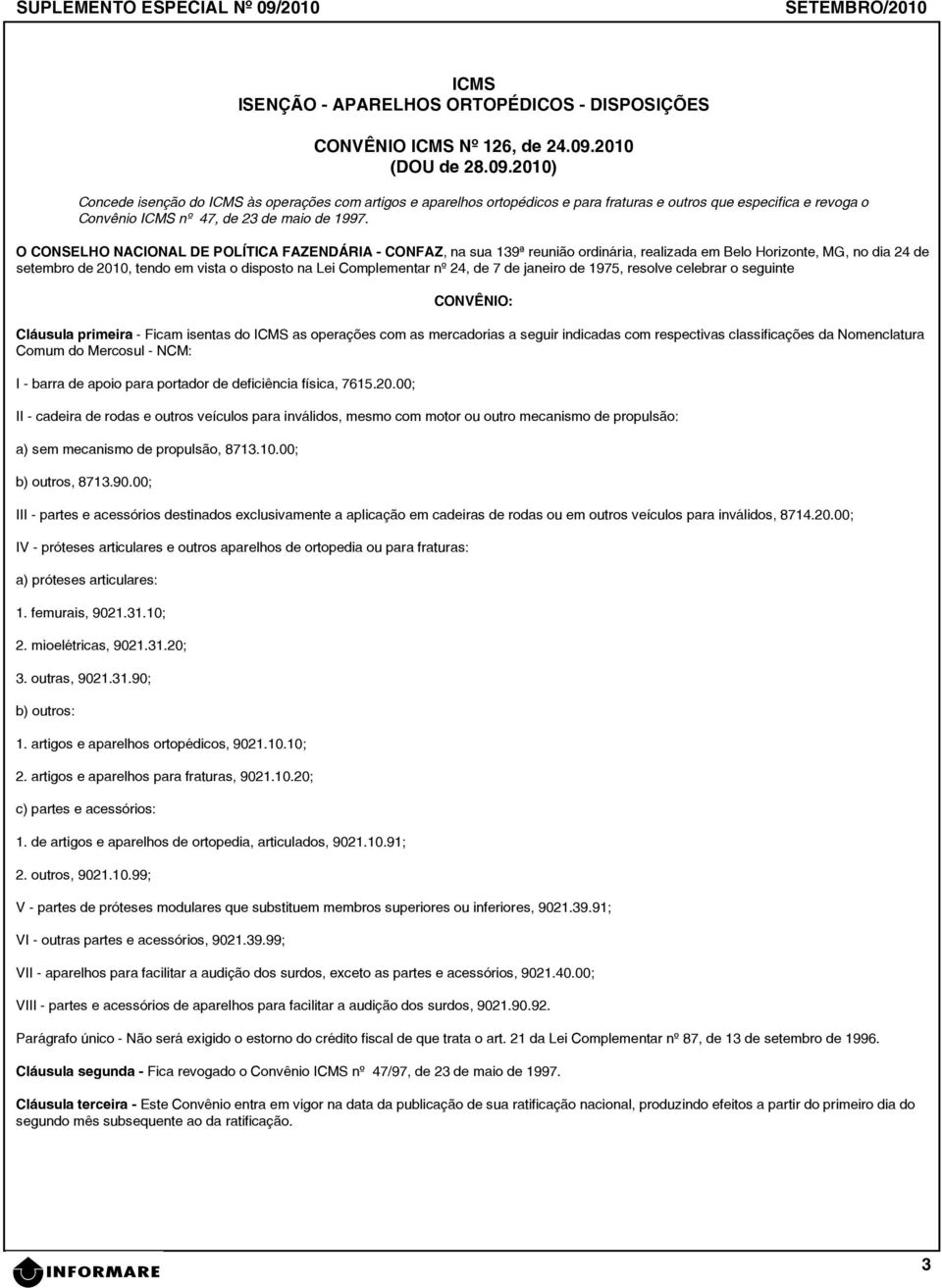 SUPLEMENTO ESPECIAL Nº 09/2010 SETEMBRO/2010

ICMS
ISENÇÃO - APARELHOS ORTOPÉDICOS - DISPOSIÇÕES

CONVÊNIO ICMS Nº 126, de 24.09.2010
(DOU de 28.09.2010)

Concede isenção do ICMS às operações com artigos e aparelhos ortopédicos e para fraturas e outros que especifica e revoga o Convênio ICMS nº 47, de 23 de maio de 1997.

O CONSELHO NACIONAL DE POLÍTICA FAZENDÁRIA - CONFAZ, na sua 139ª reunião ordinária, realizada em Belo Horizonte, MG, no dia 24 de setembro de 2010, tendo em vista o disposto na Lei Complementar nº 24, de 7 de janeiro de 1975, resolve celebrar o seguinte

CONVÊNIO:

Cláusula primeira - Ficam isentas do ICMS as operações com as mercadorias a seguir indicadas com respectivas classificações da Nomenclatura Comum do Mercosul - NCM:

I - barra de apoio para portador de deficiência física, 7615.20.00;

II - cadeira de rodas e outros veículos para inválidos, mesmo com motor ou outro mecanismo de propulsão:

a) sem mecanismo de propulsão, 8713.10.00;

b) outros, 8713.90.00;

III - partes e acessórios destinados exclusivamente a aplicação em cadeiras de rodas ou em outros veículos para inválidos, 8714.20.00;

IV - próteses articulares e outros aparelhos de ortopedia ou para fraturas:

a) próteses articulares:

1. femurais, 9021.31.10;

2. mioelétricas, 9021.31.20;

3. outras, 9021.31.90;

b) outros:

1. artigos e aparelhos ortopédicos, 9021.10.10;

2. artigos e aparelhos para fraturas, 9021.10.20;

c) partes e acessórios:

1. de artigos e aparelhos de ortopedia, articulados, 9021.10.91;

2. outros, 9021.10.99;

V - partes de próteses modulares que substituem membros superiores ou inferiores, 9021.39.91;

VI - outras partes e acessórios, 9021.39.99;

VII - aparelhos para facilitar a audição dos surdos, exceto as partes e acessórios, 9021.40.00;

VIII - partes e acessórios de aparelhos para facilitar a audição dos surdos, 9021.90.92.

Parágrafo único - Não será exigido o estorno do crédito fiscal de que trata o art. 21 da Lei Complementar nº 87, de 13 de setembro de 1996.

Cláusula segunda - Fica revogado o Convênio ICMS nº 47/97, de 23 de maio de 1997.

Cláusula terceira - Este Convênio entra em vigor na data da publicação de sua ratificação nacional, produzindo efeitos a partir do primeiro dia do segundo mês subsequente ao da ratificação.

INFORMARE

3